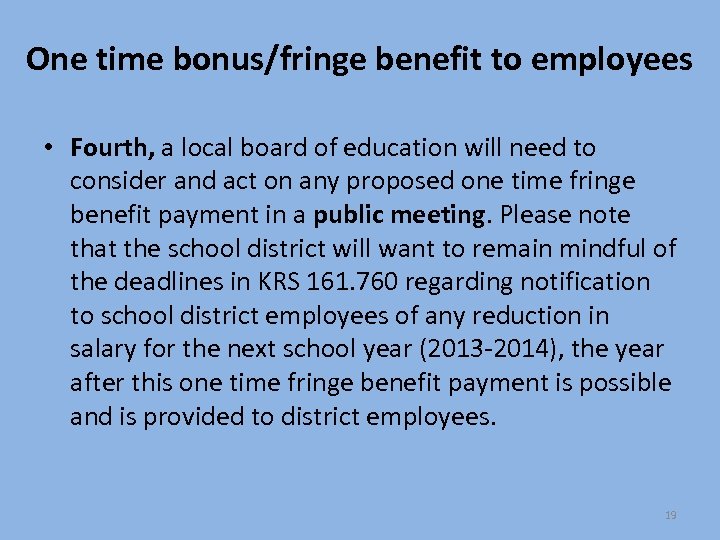 One time bonus/fringe benefit to employees

• Fourth, a local board of education will need to consider and act on any proposed one time fringe benefit payment in a public meeting. Please note that the school district will want to remain mindful of the deadlines in KRS 161.760 regarding notification to school district employees of any reduction in salary for the next school year (2013-2014), the year after this one time fringe benefit payment is possible and is provided to district employees.

19